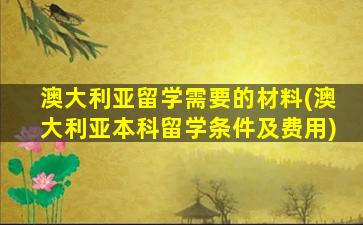 澳大利亚留学需要的材料(澳大利亚本科留学条件及费用)